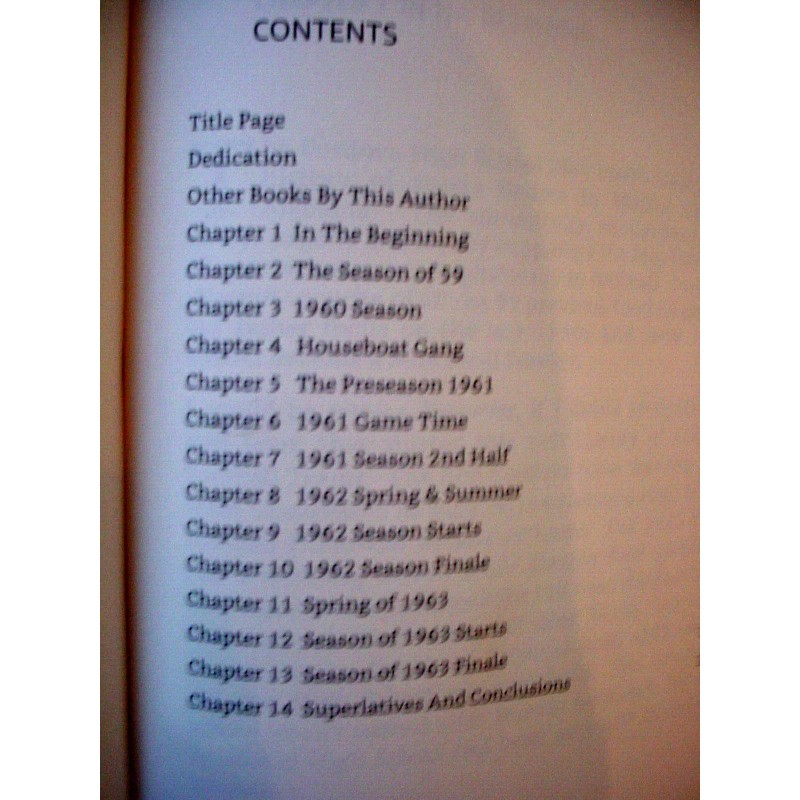 CONTENTS

Title Page
Dedication
Other Books By This Author
Chapter 1 In The Beginning
Chapter 2 The Season of 59
Chapter 3 1960 Season
Chapter 4 Houseboat Gang
Chapter 5 The Preseason 1961
Chapter 6 1961 Game Time
Chapter 7 1961 Season 2nd Half
Chapter 8 1962 Spring & Summer
Chapter 9 1962 Season Starts
Chapter 10 1962 Season Finale
Chapter 11 Spring of 1963
Chapter 12 Season of 1963 Starts
Chapter 13 Season of 1963 Finale
Chapter 14 Superlatives And Conclusions